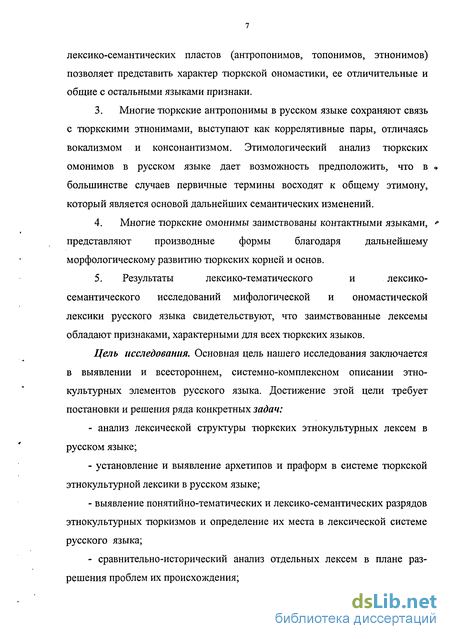 7

лексико-семантических пластов (антропонимов, топонимов, этнонимов) позволяет представить характер тюркской ономастики, ее отличительные и общие с остальными языками признаки.

3. Многие тюркские антропонимы в русском языке сохраняют связь с тюркскими этнонимами, выступают как коррелятивные пары, отличаясь вокализмом и консонантизмом. Этимологический анализ тюркских омонимов в русском языке дает возможность предположить, что в большинстве случаев первичные термины восходят к общему этимону, который является основой дальнейших семантических изменений.

4. Многие тюркские омонимы заимствованы контактными языками, представляют производные формы благодаря дальнейшему морфологическому развитию тюркских корней и основ.

5. Результаты лексико-тематического и лексико-семантического исследований мифологической и ономастической лексики русского языка свидетельствуют, что заимствованные лексемы обладают признаками, характерными для всех тюркских языков.

Цель исследования. Основная цель нашего исследования заключается в выявлении и всестороннем, системно-комплексном описании этнокультурных элементов русского языка. Достижение этой цели требует постановки и решения ряда конкретных задач:

- анализ лексической структуры тюркских этнокультурных лексем в русском языке;

- установление и выявление архетипов и праформ в системе тюркской этнокультурной лексики в русском языке;

- выявление понятийно-тематических и лексико-семантических разрядов этнокультурных тюркизмов и определение их места в лексической системе русского языка;

- сравнительно-исторический анализ отдельных лексем в плане разрешения проблем их происхождения;

dsLib.net
библиотека диссертаций